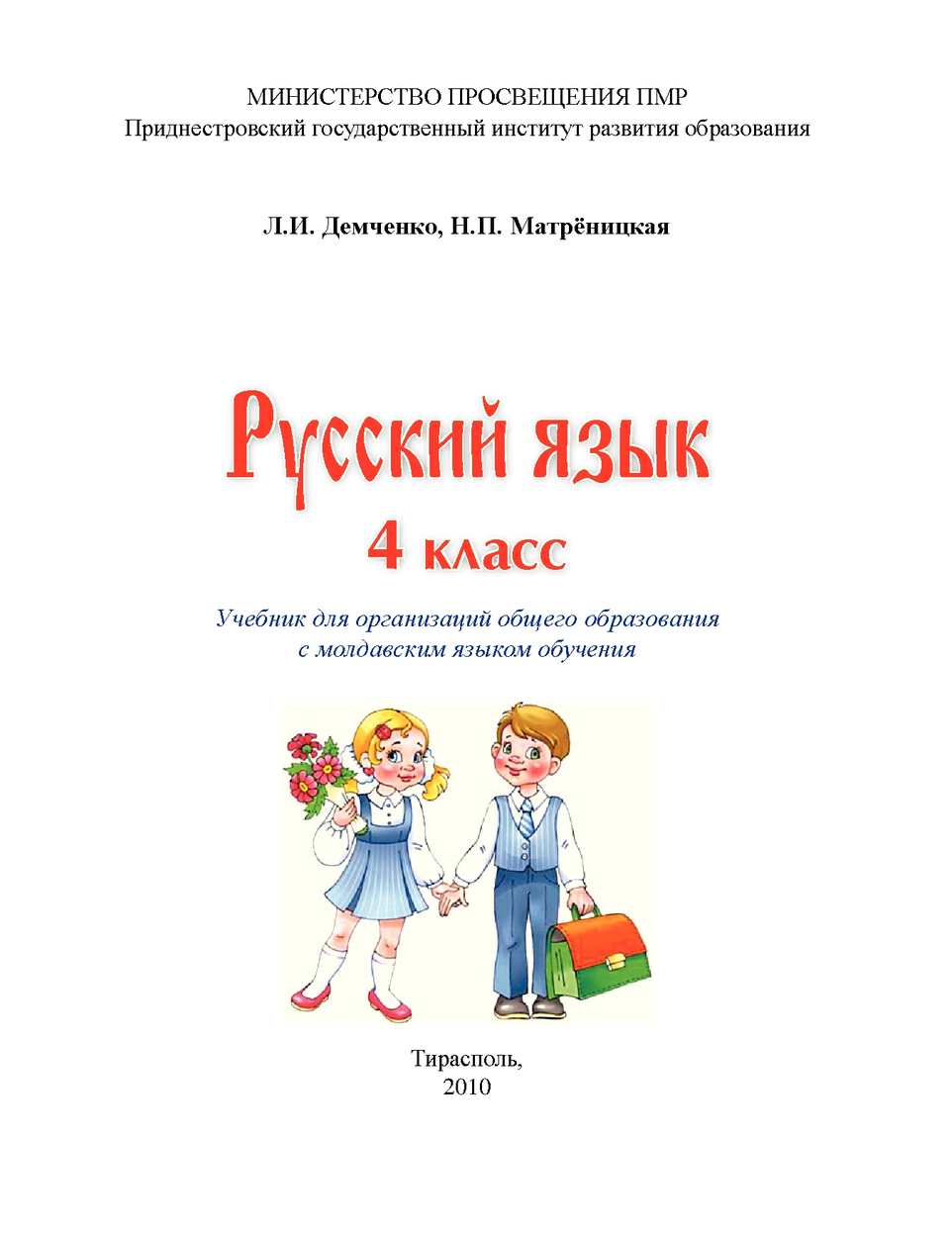 МИНИСТЕРСТВО ПРОСВЕЩЕНИЯ ПМР
Приднестровский государственный институт развития образования

Л.И. Демченко, Н.П. Матрёницкая

Русский язык
4 класс

Учебник для организаций общего образования
с молдавским языком обучения

Тирасполь,
2010